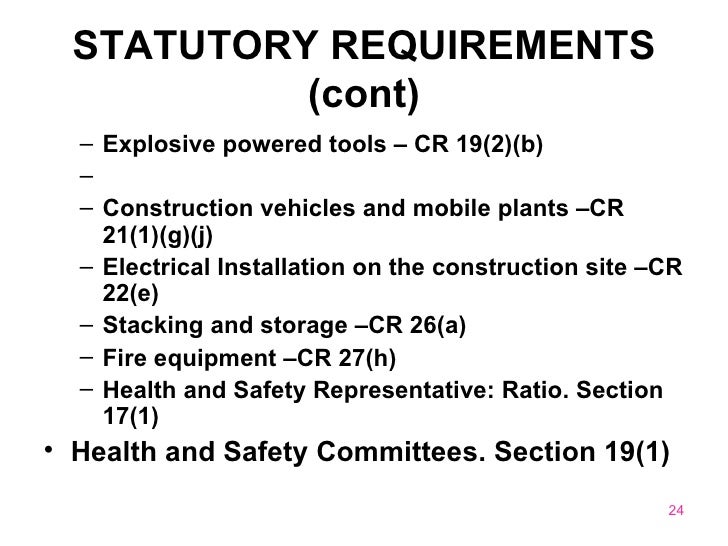 STATUTORY REQUIREMENTS (cont)

– Explosive powered tools – CR 19(2)(b)
–
– Construction vehicles and mobile plants –CR 21(1)(g)(j)
– Electrical Installation on the construction site –CR 22(e)
– Stacking and storage –CR 26(a)
– Fire equipment –CR 27(h)
– Health and Safety Representative: Ratio. Section 17(1)

• Health and Safety Committees. Section 19(1)

24